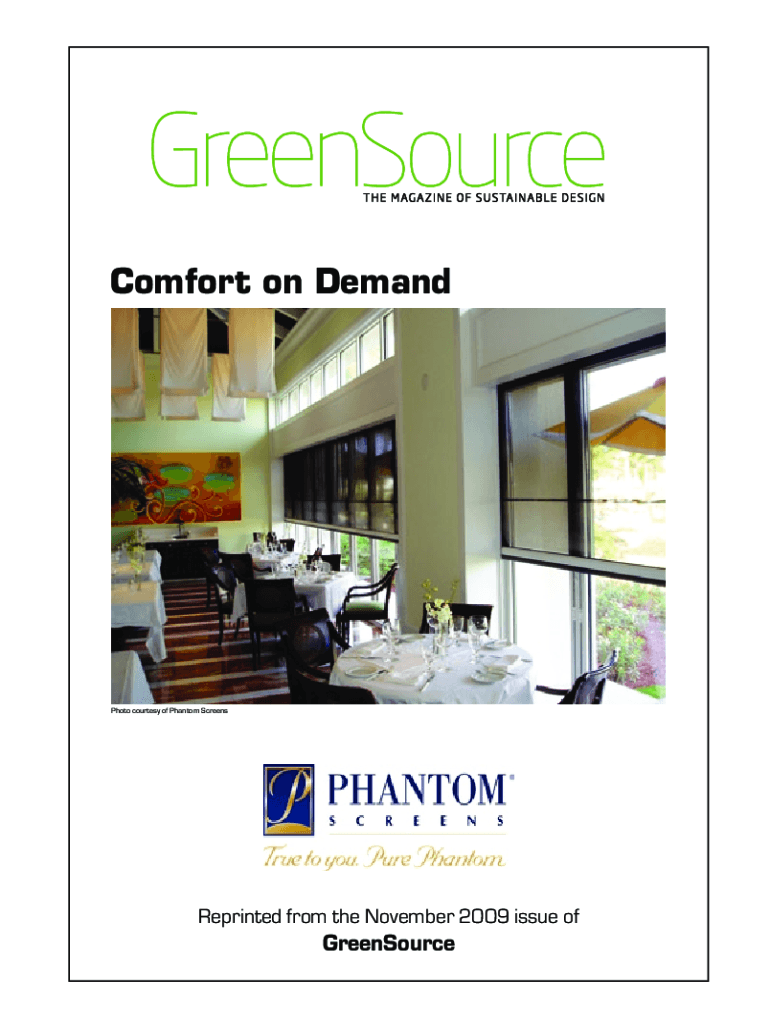 GreenSource
THE MAGAZINE OF SUSTAINABLE DESIGN

Comfort on Demand

Photo courtesy of Phantom Screens

PHANTOM®
SCREENS
True to you. Pure Phantom.

Reprinted from the November 2009 issue of
GreenSource